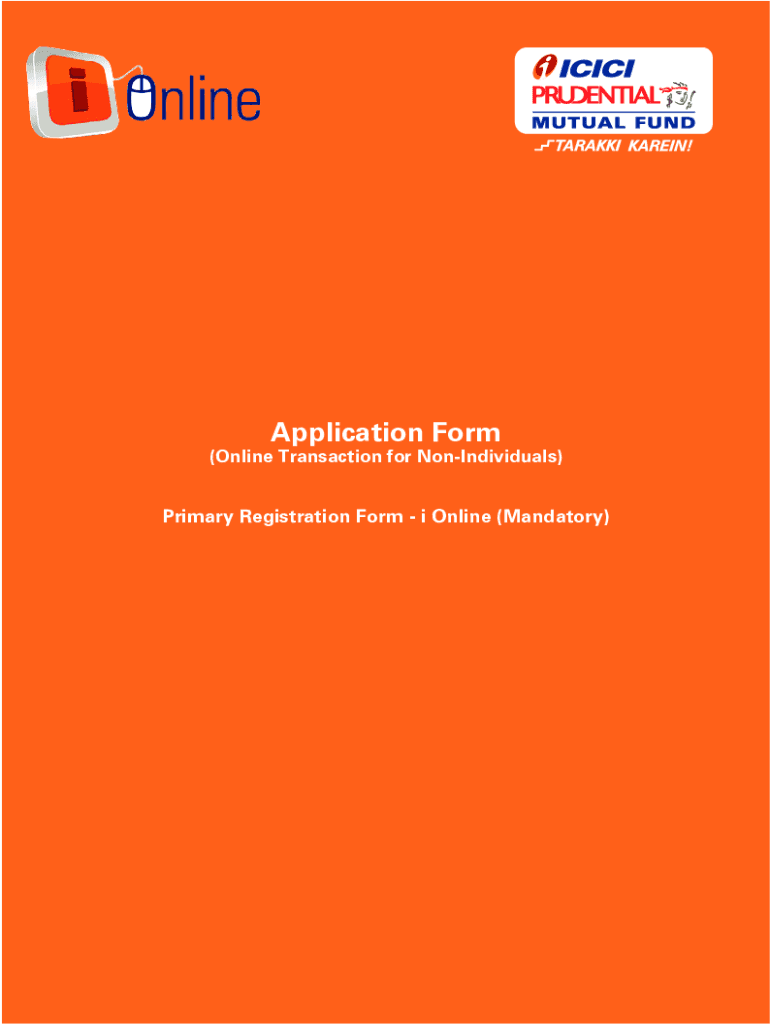 i Online

ICICI PRUDENTIAL MUTUAL FUND
TARAKKI KAREIN!

Application Form
(Online Transaction for Non-Individuals)

Primary Registration Form - i Online (Mandatory)